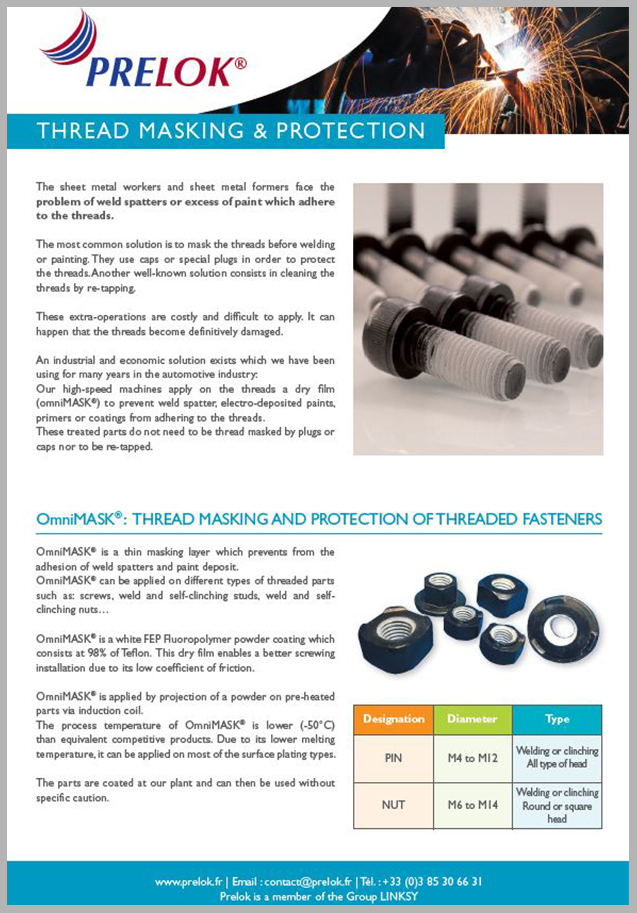 PRELOK®

THREAD MASKING & PROTECTION

The sheet metal workers and sheet metal formers face the problem of weld spatters or excess of paint which adhere to the threads.

The most common solution is to mask the threads before welding or painting. They use caps or special plugs in order to protect the threads. Another well-known solution consists in cleaning the threads by re-tapping.

These extra-operations are costly and difficult to apply. It can happen that the threads become definitively damaged.

An industrial and economic solution exists which we have been using for many years in the automotive industry:
Our high-speed machines apply on the threads a dry film (omniMASK®) to prevent weld spatter, electro-deposited paints, primers or coatings from adhering to the threads.
These treated parts do not need to be thread masked by plugs or caps nor to be re-tapped.

OmniMASK®: THREAD MASKING AND PROTECTION OF THREADED FASTENERS

OmniMASK® is a thin masking layer which prevents from the adhesion of weld spatters and paint deposit.
OmniMASK® can be applied on different types of threaded parts such as: screws, weld and self-clinching studs, weld and self-clinching nuts…

OmniMASK® is a white FEP Fluoropolymer powder coating which consists at 98% of Teflon. This dry film enables a better screwing installation due to its low coefficient of friction.

OmniMASK® is applied by projection of a powder on pre-heated parts via induction coil.
The process temperature of OmniMASK® is lower (-50°C) than equivalent competitive products. Due to its lower melting temperature, it can be applied on most of the surface plating types.

The parts are coated at our plant and can then be used without specific caution.

| Designation | Diameter | Type |
|---|---|---|
| PIN | M4 to M12 | Welding or clinching All type of head |
| NUT | M6 to M14 | Welding or clinching Round or square head |

www.prelok.fr | Email : contact@prelok.fr | Tél. : +33 (0)3 85 30 66 31
Prelok is a member of the Group LINKSY